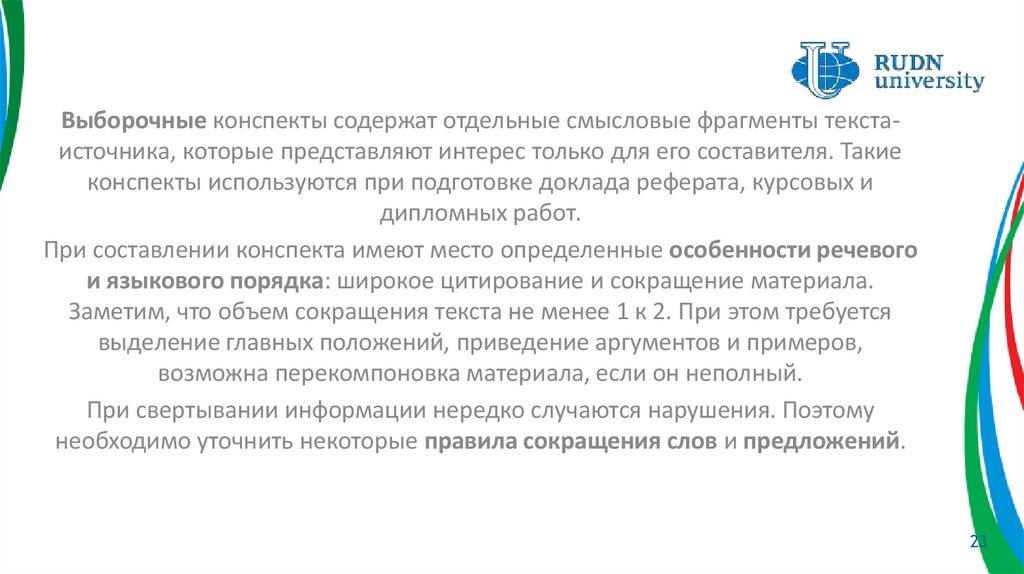 RUDN university

Выборочные конспекты содержат отдельные смысловые фрагменты текста-источника, которые представляют интерес только для его составителя. Такие конспекты используются при подготовке доклада реферата, курсовых и дипломных работ.

При составлении конспекта имеют место определенные особенности речевого и языкового порядка: широкое цитирование и сокращение материала. Заметим, что объем сокращения текста не менее 1 к 2. При этом требуется выделение главных положений, приведение аргументов и примеров, возможна перекомпоновка материала, если он неполный.

При свертывании информации нередко случаются нарушения. Поэтому необходимо уточнить некоторые правила сокращения слов и предложений.

23